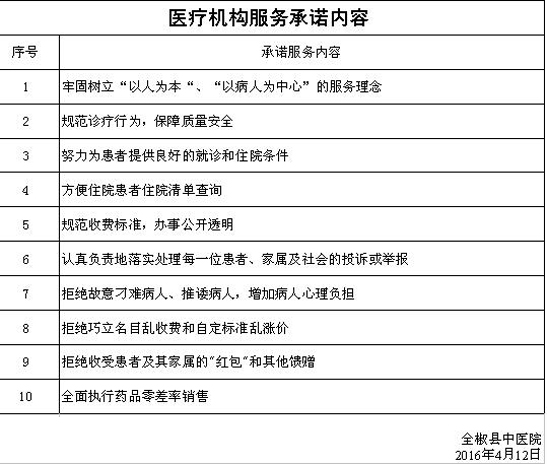 医疗机构服务承诺内容

| 序号 | 承诺服务内容 |
|---|---|
| 1 | 牢固树立“以人为本“、“以病人为中心”的服务理念 |
| 2 | 规范诊疗行为，保障质量安全 |
| 3 | 努力为患者提供良好的就诊和住院条件 |
| 4 | 方便住院患者住院清单查询 |
| 5 | 规范收费标准，办事公开透明 |
| 6 | 认真负责地落实处理每一位患者、家属及社会的投诉或举报 |
| 7 | 拒绝故意刁难病人、推诿病人，增加病人心理负担 |
| 8 | 拒绝巧立名目乱收费和自定标准乱涨价 |
| 9 | 拒绝收受患者及其家属的“红包”和其他馈赠 |
| 10 | 全面执行药品零差率销售 |

全椒县中医院
2016年4月12日